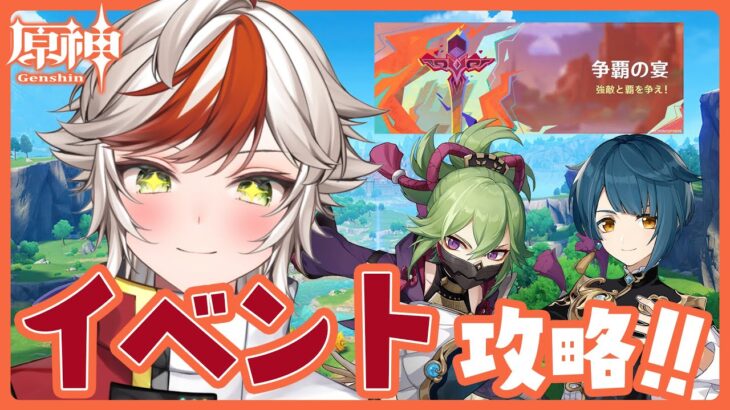 原神
Genshin

争覇の宴
強敵と覇を争え!

イベント攻略!!